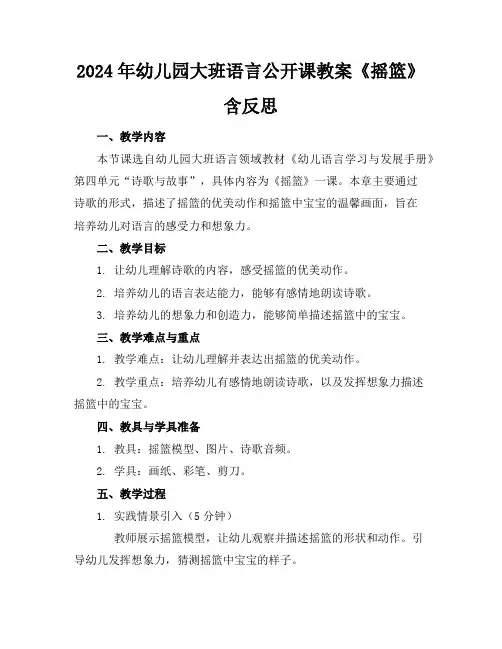 2024年幼儿园大班语言公开课教案《摇篮》含反思

一、教学内容

本节课选自幼儿园大班语言领域教材《幼儿语言学习与发展手册》第四单元“诗歌与故事”，具体内容为《摇篮》一课。本章主要通过诗歌的形式，描述了摇篮的优美动作和摇篮中宝宝的温馨画面，旨在培养幼儿对语言的感受力和想象力。

二、教学目标

1. 让幼儿理解诗歌的内容，感受摇篮的优美动作。

2. 培养幼儿的语言表达能力，能够有感情地朗读诗歌。

3. 培养幼儿的想象力和创造力，能够简单描述摇篮中的宝宝。

三、教学难点与重点

1. 教学难点：让幼儿理解并表达出摇篮的优美动作。

2. 教学重点：培养幼儿有感情地朗读诗歌，以及发挥想象力描述摇篮中的宝宝。

四、教具与学具准备

1. 教具：摇篮模型、图片、诗歌音频。

2. 学具：画纸、彩笔、剪刀。

五、教学过程

1. 实践情景引入（5分钟）

教师展示摇篮模型，让幼儿观察并描述摇篮的形状和动作。引导幼儿发挥想象力，猜测摇篮中宝宝的样子。